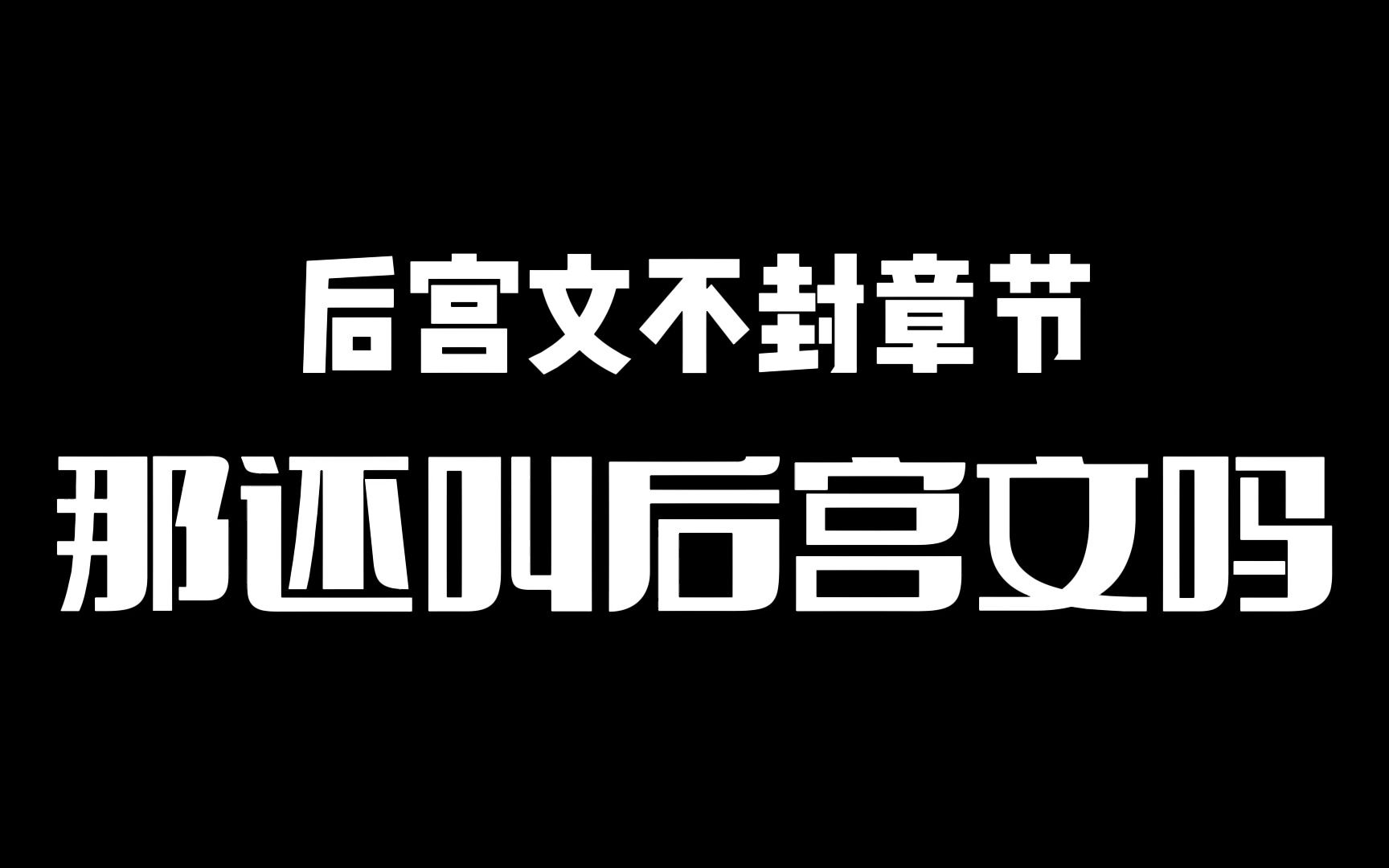 后宫文不封章节
那还叫后宫文吗